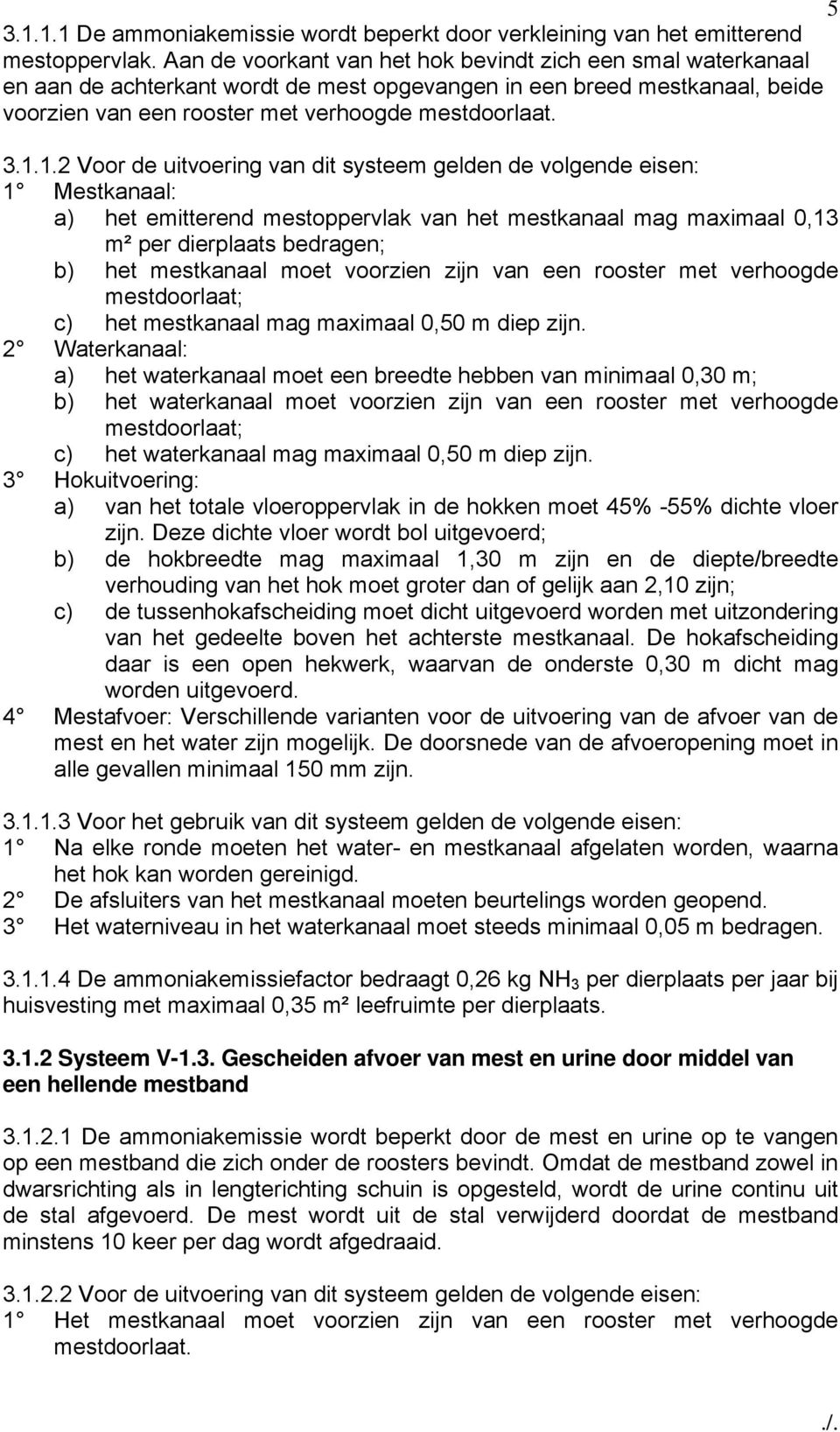 5

3.1.1.1 De ammoniakemissie wordt beperkt door verkleining van het emitterend mestoppervlak. Aan de voorkant van het hok bevindt zich een smal waterkanaal en aan de achterkant wordt de mest opgevangen in een breed mestkanaal, beide voorzien van een rooster met verhoogde mestdoorlaat.

3.1.1.2 Voor de uitvoering van dit systeem gelden de volgende eisen:
1° Mestkanaal:
a) het emitterend mestoppervlak van het mestkanaal mag maximaal 0,13 m² per dierplaats bedragen;
b) het mestkanaal moet voorzien zijn van een rooster met verhoogde mestdoorlaat;
c) het mestkanaal mag maximaal 0,50 m diep zijn.
2° Waterkanaal:
a) het waterkanaal moet een breedte hebben van minimaal 0,30 m;
b) het waterkanaal moet voorzien zijn van een rooster met verhoogde mestdoorlaat;
c) het waterkanaal mag maximaal 0,50 m diep zijn.
3° Hokuitvoering:
a) van het totale vloeroppervlak in de hokken moet 45% -55% dichte vloer zijn. Deze dichte vloer wordt bol uitgevoerd;
b) de hokbreedte mag maximaal 1,30 m zijn en de diepte/breedte verhouding van het hok moet groter dan of gelijk aan 2,10 zijn;
c) de tussenhokafscheiding moet dicht uitgevoerd worden met uitzondering van het gedeelte boven het achterste mestkanaal. De hokafscheiding daar is een open hekwerk, waarvan de onderste 0,30 m dicht mag worden uitgevoerd.
4° Mestafvoer: Verschillende varianten voor de uitvoering van de afvoer van de mest en het water zijn mogelijk. De doorsnede van de afvoeropening moet in alle gevallen minimaal 150 mm zijn.

3.1.1.3 Voor het gebruik van dit systeem gelden de volgende eisen:
1° Na elke ronde moeten het water- en mestkanaal afgelaten worden, waarna het hok kan worden gereinigd.
2° De afsluiters van het mestkanaal moeten beurtelings worden geopend.
3° Het waterniveau in het waterkanaal moet steeds minimaal 0,05 m bedragen.

3.1.1.4 De ammoniakemissiefactor bedraagt 0,26 kg $NH_3$ per dierplaats per jaar bij huisvesting met maximaal 0,35 m² leefruimte per dierplaats.

3.1.2 Systeem V-1.3. Gescheiden afvoer van mest en urine door middel van een hellende mestband

3.1.2.1 De ammoniakemissie wordt beperkt door de mest en urine op te vangen op een mestband die zich onder de roosters bevindt. Omdat de mestband zowel in dwarsrichting als in lengterichting schuin is opgesteld, wordt de urine continu uit de stal afgevoerd. De mest wordt uit de stal verwijderd doordat de mestband minstens 10 keer per dag wordt afgedraaid.

3.1.2.2 Voor de uitvoering van dit systeem gelden de volgende eisen:
1° Het mestkanaal moet voorzien zijn van een rooster met verhoogde mestdoorlaat.

./.